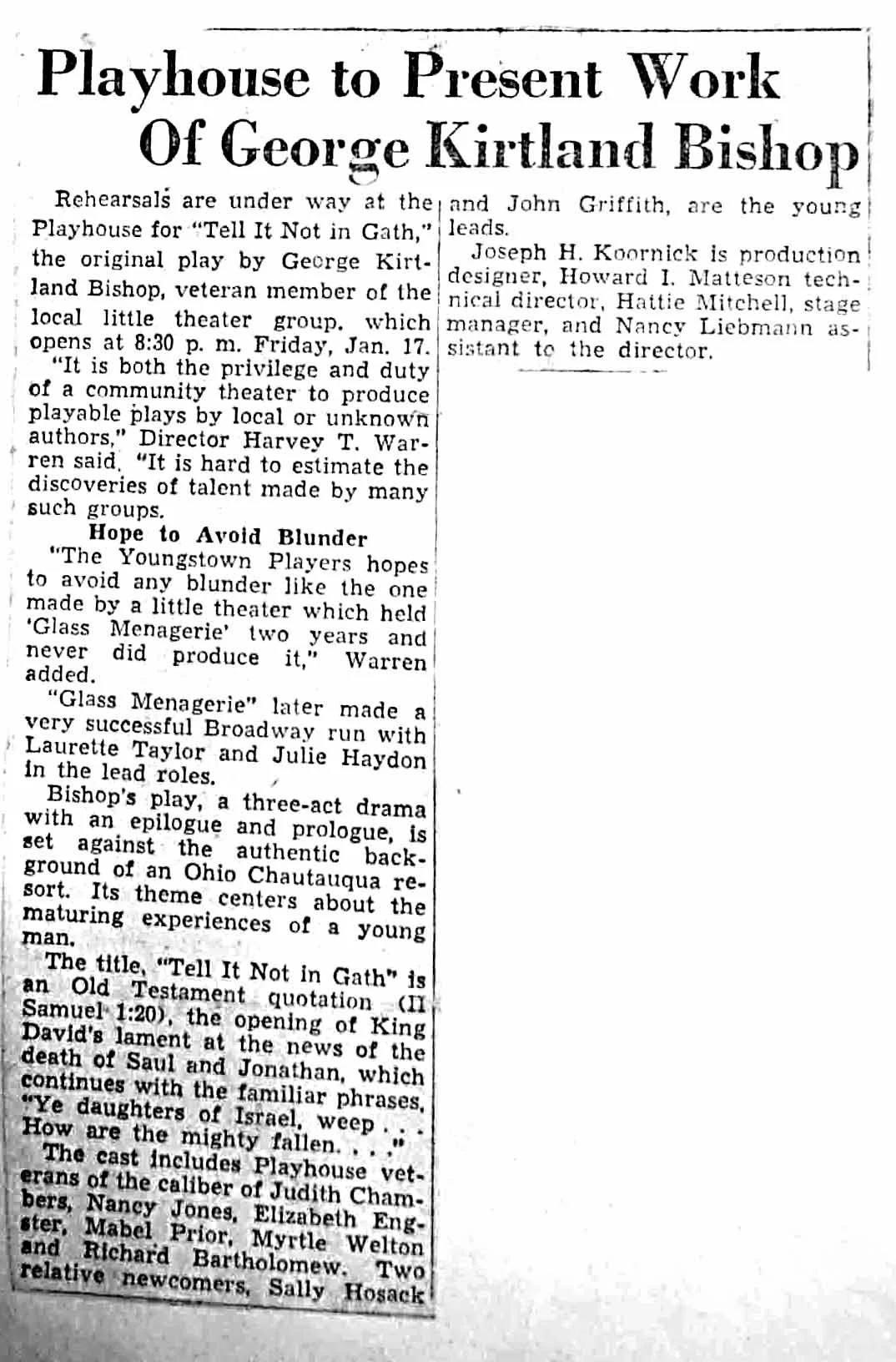 Playhouse to Present Work Of George Kirtland Bishop

Rehearsals are under way at the Playhouse for "Tell It Not in Gath," the original play by George Kirtland Bishop, veteran member of the local little theater group, which opens at 8:30 p. m. Friday, Jan. 17.

"It is both the privilege and duty of a community theater to produce playable plays by local or unknown authors," Director Harvey T. Warren said. "It is hard to estimate the discoveries of talent made by many such groups.

Hope to Avoid Blunder

"The Youngstown Players hopes to avoid any blunder like the one made by a little theater which held 'Glass Menagerie' two years and never did produce it," Warren added.

"Glass Menagerie" later made a very successful Broadway run with Laurette Taylor and Julie Haydon in the lead roles.

Bishop's play, a three-act drama with an epilogue and prologue, is set against the authentic background of an Ohio Chautauqua resort. Its theme centers about the maturing experiences of a young man.

The title, "Tell It Not in Gath" is an Old Testament quotation (II Samuel 1:20), the opening of King David's lament at the news of the death of Saul and Jonathan, which continues with the familiar phrases, "Ye daughters of Israel, weep . . . How are the mighty fallen. . . ."

The cast includes Playhouse veterans of the caliber of Judith Chambers, Nancy Jones, Elizabeth Engster, Mabel Prior, Myrtle Welton and Richard Bartholomew. Two relative newcomers, Sally Hosack and John Griffith, are the young leads.

Joseph H. Koornick is production designer, Howard I. Matteson technical director, Hattie Mitchell, stage manager, and Nancy Liebmann assistant to the director.